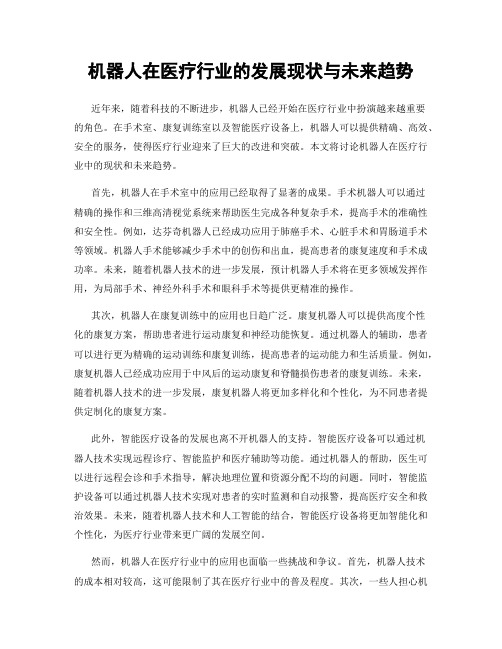 机器人在医疗行业的发展现状与未来趋势

近年来，随着科技的不断进步，机器人已经开始在医疗行业中扮演越来越重要的角色。在手术室、康复训练室以及智能医疗设备上，机器人可以提供精确、高效、安全的服务，使得医疗行业迎来了巨大的改进和突破。本文将讨论机器人在医疗行业中的现状和未来趋势。

首先，机器人在手术室中的应用已经取得了显著的成果。手术机器人可以通过精确的操作和三维高清视觉系统来帮助医生完成各种复杂手术，提高手术的准确性和安全性。例如，达芬奇机器人已经成功应用于肺癌手术、心脏手术和胃肠道手术等领域。机器人手术能够减少手术中的创伤和出血，提高患者的康复速度和手术成功率。未来，随着机器人技术的进一步发展，预计机器人手术将在更多领域发挥作用，为局部手术、神经外科手术和眼科手术等提供更精准的操作。

其次，机器人在康复训练中的应用也日趋广泛。康复机器人可以提供高度个性化的康复方案，帮助患者进行运动康复和神经功能恢复。通过机器人的辅助，患者可以进行更为精确的运动训练和康复训练，提高患者的运动能力和生活质量。例如，康复机器人已经成功应用于中风后的运动康复和脊髓损伤患者的康复训练。未来，随着机器人技术的进一步发展，康复机器人将更加多样化和个性化，为不同患者提供定制化的康复方案。

此外，智能医疗设备的发展也离不开机器人的支持。智能医疗设备可以通过机器人技术实现远程诊疗、智能监护和医疗辅助等功能。通过机器人的帮助，医生可以进行远程会诊和手术指导，解决地理位置和资源分配不均的问题。同时，智能监护设备可以通过机器人技术实现对患者的实时监测和自动报警，提高医疗安全和救治效果。未来，随着机器人技术和人工智能的结合，智能医疗设备将更加智能化和个性化，为医疗行业带来更广阔的发展空间。

然而，机器人在医疗行业中的应用也面临一些挑战和争议。首先，机器人技术的成本相对较高，这可能限制了其在医疗行业中的普及程度。其次，一些人担心机